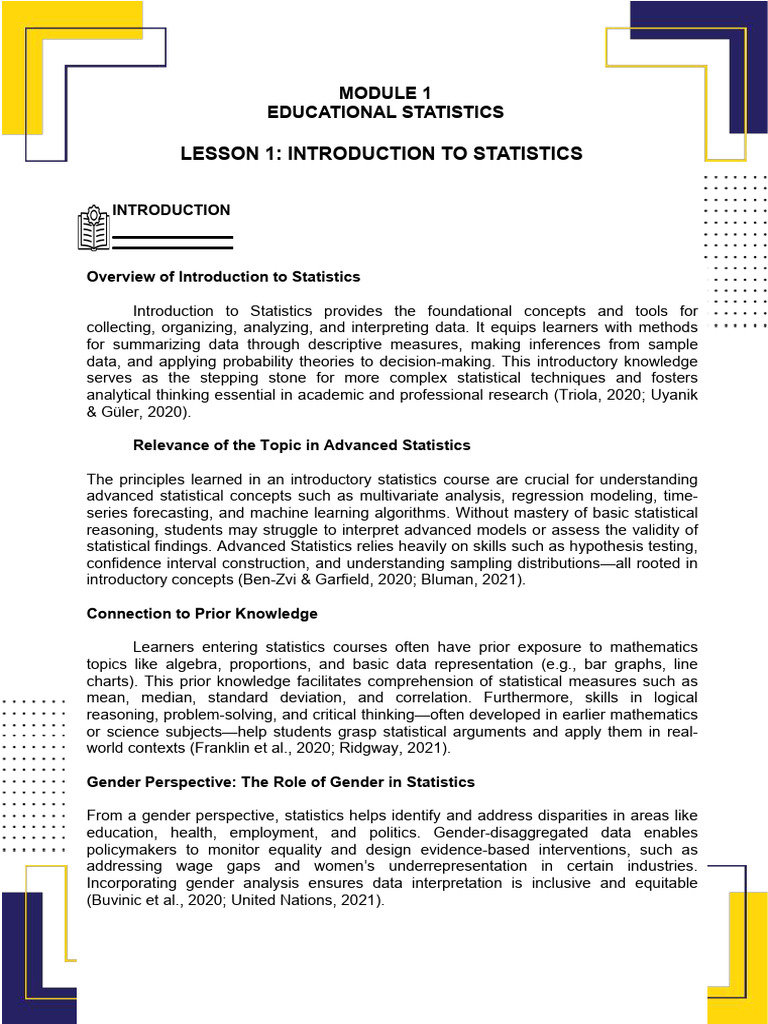 MODULE 1
EDUCATIONAL STATISTICS

LESSON 1: INTRODUCTION TO STATISTICS

INTRODUCTION

Overview of Introduction to Statistics

Introduction to Statistics provides the foundational concepts and tools for collecting, organizing, analyzing, and interpreting data. It equips learners with methods for summarizing data through descriptive measures, making inferences from sample data, and applying probability theories to decision-making. This introductory knowledge serves as the stepping stone for more complex statistical techniques and fosters analytical thinking essential in academic and professional research (Triola, 2020; Uyanik & Güler, 2020).

Relevance of the Topic in Advanced Statistics

The principles learned in an introductory statistics course are crucial for understanding advanced statistical concepts such as multivariate analysis, regression modeling, time-series forecasting, and machine learning algorithms. Without mastery of basic statistical reasoning, students may struggle to interpret advanced models or assess the validity of statistical findings. Advanced Statistics relies heavily on skills such as hypothesis testing, confidence interval construction, and understanding sampling distributions—all rooted in introductory concepts (Ben-Zvi & Garfield, 2020; Bluman, 2021).

Connection to Prior Knowledge

Learners entering statistics courses often have prior exposure to mathematics topics like algebra, proportions, and basic data representation (e.g., bar graphs, line charts). This prior knowledge facilitates comprehension of statistical measures such as mean, median, standard deviation, and correlation. Furthermore, skills in logical reasoning, problem-solving, and critical thinking—often developed in earlier mathematics or science subjects—help students grasp statistical arguments and apply them in real-world contexts (Franklin et al., 2020; Ridgway, 2021).

Gender Perspective: The Role of Gender in Statistics

From a gender perspective, statistics helps identify and address disparities in areas like education, health, employment, and politics. Gender-disaggregated data enables policymakers to monitor equality and design evidence-based interventions, such as addressing wage gaps and women's underrepresentation in certain industries. Incorporating gender analysis ensures data interpretation is inclusive and equitable (Buvinic et al., 2020; United Nations, 2021).